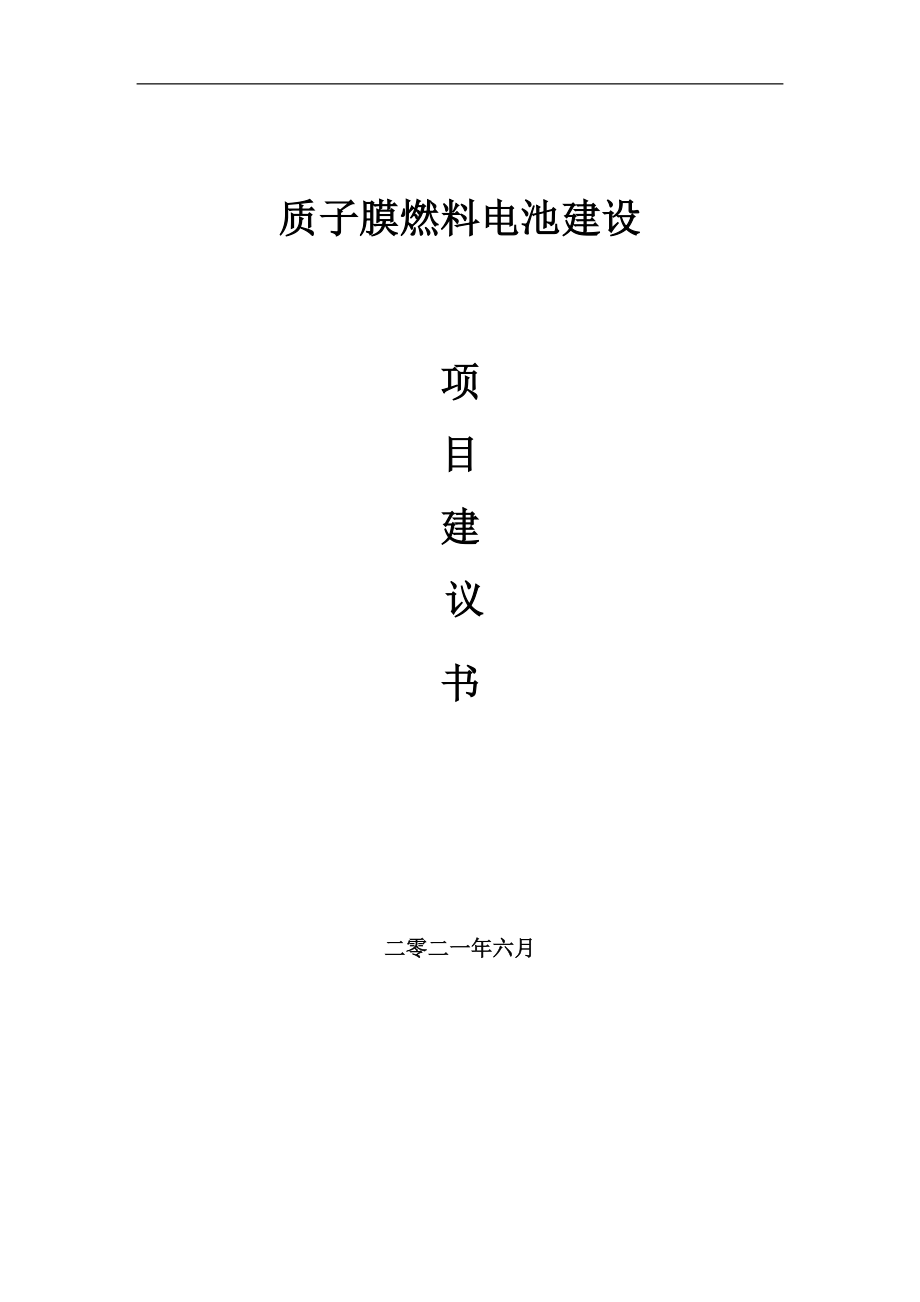 质子膜燃料电池建设

项

目

建

议

书

二零二一年六月